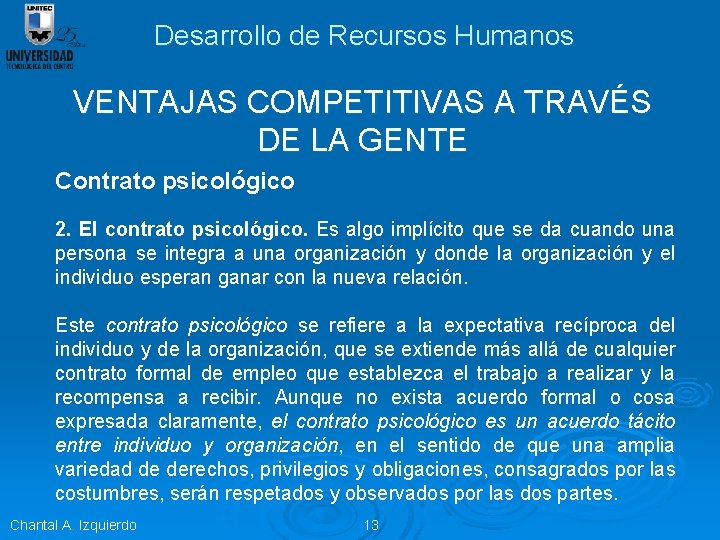 UNITEC
25
UNIVERSIDAD
TECNOLÓGICA DEL CENTRO

Desarrollo de Recursos Humanos

VENTAJAS COMPETITIVAS A TRAVÉS DE LA GENTE

Contrato psicológico

2. El contrato psicológico. Es algo implícito que se da cuando una persona se integra a una organización y donde la organización y el individuo esperan ganar con la nueva relación.

Este contrato psicológico se refiere a la expectativa recíproca del individuo y de la organización, que se extiende más allá de cualquier contrato formal de empleo que establezca el trabajo a realizar y la recompensa a recibir. Aunque no exista acuerdo formal o cosa expresada claramente, el contrato psicológico es un acuerdo tácito entre individuo y organización, en el sentido de que una amplia variedad de derechos, privilegios y obligaciones, consagrados por las costumbres, serán respetados y observados por las dos partes.

Chantal A. Izquierdo

13